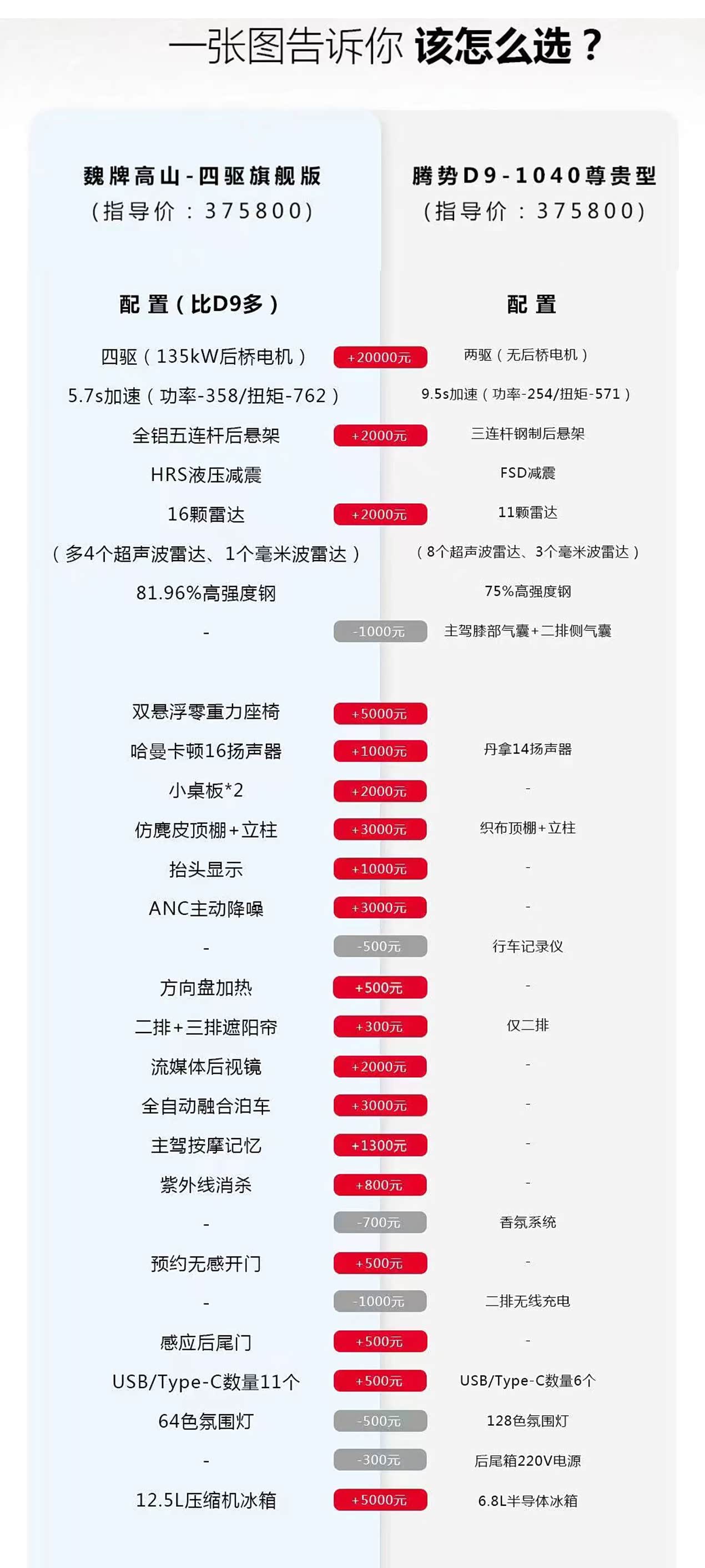 一张图告诉你 该怎么选？

| 魏牌高山-四驱旗舰版 （指导价：375800） | | 腾势D9-1040尊贵型 （指导价：375800） |
|---|---|---|
| 配置（比D9多） | | 配置 |
| 四驱（135kW后桥电机） | +20000元 | 两驱（无后桥电机） |
| 5.7s加速（功率-358/扭矩-762） | | 9.5s加速（功率-254/扭矩-571） |
| 全铝五连杆后悬架 | +2000元 | 三连杆钢制后悬架 |
| HRS液压减震 | | FSD减震 |
| 16颗雷达 | +2000元 | 11颗雷达 |
| （多4个超声波雷达、1个毫米波雷达） | | （8个超声波雷达、3个毫米波雷达） |
| 81.96%高强度钢 | | 75%高强度钢 |
| - | -1000元 | 主驾膝部气囊+二排侧气囊 |
| 双悬浮零重力座椅 | +5000元 | |
| 哈曼卡顿16扬声器 | +1000元 | 丹拿14扬声器 |
| 小桌板*2 | +2000元 | - |
| 仿麂皮顶棚+立柱 | +3000元 | 织布顶棚+立柱 |
| 抬头显示 | +1000元 | - |
| ANC主动降噪 | +3000元 | - |
| - | -500元 | 行车记录仪 |
| 方向盘加热 | +500元 | - |
| 二排+三排遮阳帘 | +300元 | 仅二排 |
| 流媒体后视镜 | +2000元 | - |
| 全自动融合泊车 | +3000元 | - |
| 主驾按摩记忆 | +1300元 | - |
| 紫外线消杀 | +800元 | - |
| - | -700元 | 香氛系统 |
| 预约无感开门 | +500元 | - |
| - | -1000元 | 二排无线充电 |
| 感应后尾门 | +500元 | - |
| USB/Type-C数量11个 | +500元 | USB/Type-C数量6个 |
| 64色氛围灯 | -500元 | 128色氛围灯 |
| - | -300元 | 后尾箱220V电源 |
| 12.5L压缩机冰箱 | +5000元 | 6.8L半导体冰箱 |